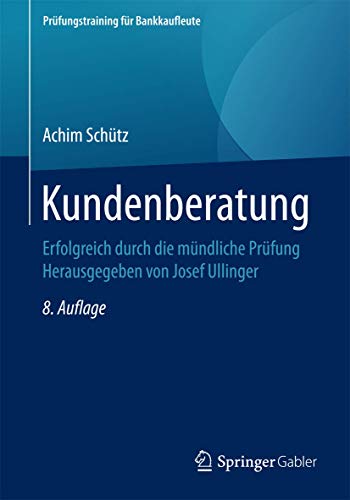 Prüfungstraining für Bankkaufleute

Achim Schütz

Kundenberatung

Erfolgreich durch die mündliche Prüfung
Herausgegeben von Josef Ullinger

8. Auflage

Springer Gabler